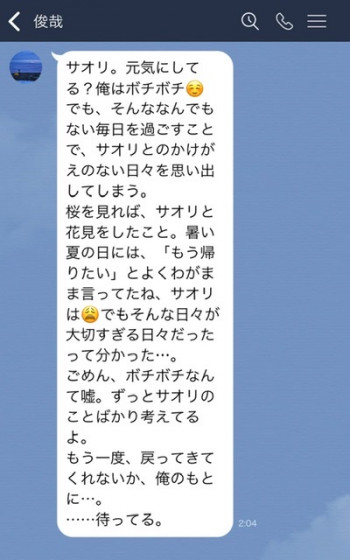 俊哉

サオリ。元気にしてる？俺はボチボチ☺️
でも、そんななんでもない毎日を過ごすことで、サオリとのかけがえのない日々を思い出してしまう。
桜を見れば、サオリと花見をしたこと。暑い夏の日には、「もう帰りたい」とよくわがまま言ってたね、サオリは😩でもそんな日々が大切すぎる日々だったって分かった…。
ごめん、ボチボチなんて嘘。ずっとサオリのことばかり考えてるよ。
もう一度、戻ってきてくれないか、俺のもとに…。
……待ってる。

2:04